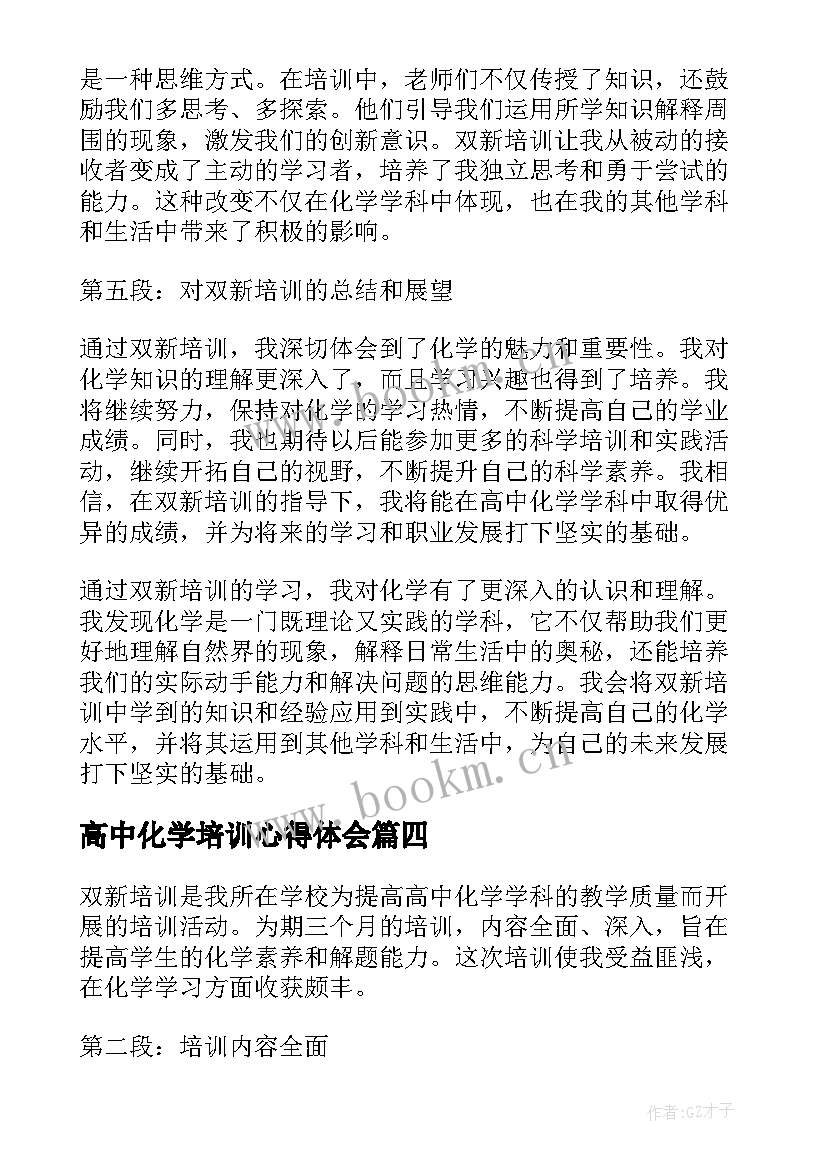 是一种思维方式。在培训中，老师们不仅传授了知识，还鼓励我们多思考、多探索。他们引导我们运用所学知识解释周围的现象，激发我们的创新意识。双新培训让我从被动的接收者变成了主动的学习者，培养了我独立思考和勇于尝试的能力。这种改变不仅在化学学科中体现，也在我的其他学科和生活中带来了积极的影响。

第五段：对双新培训的总结和展望

通过双新培训，我深切体会到了化学的魅力和重要性。我对化学知识的理解更深入了，而且学习兴趣也得到了培养。我将继续努力，保持对化学的学习热情，不断提高自己的学业成绩。同时，我也期待以后能参加更多的科学培训和实践活动，继续开拓自己的视野，不断提升自己的科学素养。我相信，在双新培训的指导下，我将能在高中化学学科中取得优异的成绩，并为将来的学习和职业发展打下坚实的基础。

通过双新培训的学习，我对化学有了更深入的认识和理解。我发现化学是一门既理论又实践的学科，它不仅帮助我们更好地理解自然界的现象，解释日常生活中的奥秘，还能培养我们的实际动手能力和解决问题的思维能力。我会将双新培训中学到的知识和经验应用到实践中，不断提高自己的化学水平，并将其运用到其他学科和生活中，为自己的未来发展打下坚实的基础。

www.bookm.cn

高中化学培训心得体会篇四

双新培训是我所在学校为提高高中化学学科的教学质量而开展的培训活动。为期三个月的培训，内容全面、深入，旨在提高学生的化学素养和解题能力。这次培训使我受益匪浅，在化学学习方面收获颇丰。

第二段：培训内容全面

作者:GZ才子